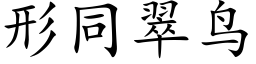 形同翠鸟